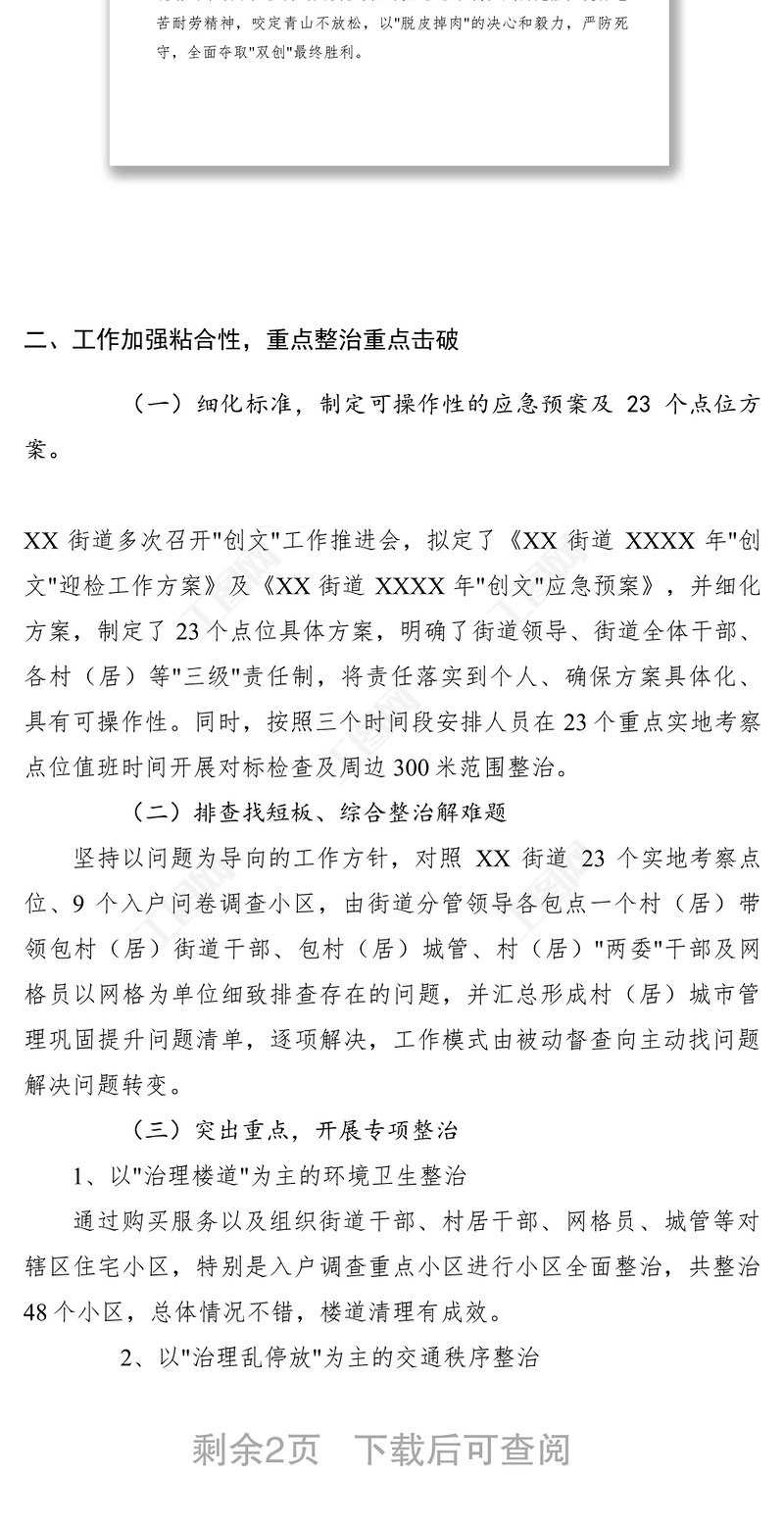 苦耐劳精神，咬定青山不放松，以"脱皮掉肉"的决心和毅力，严防死守，全面夺取"双创"最终胜利。

二、工作加强粘合性，重点整治重点击破

（一）细化标准，制定可操作性的应急预案及 23 个点位方案。

XX 街道多次召开"创文"工作推进会，拟定了《XX 街道 XXXX 年"创文"迎检工作方案》及《XX 街道 XXXX 年"创文"应急预案》，并细化方案，制定了 23 个点位具体方案，明确了街道领导、街道全体干部、各村（居）等"三级"责任制，将责任落实到个人、确保方案具体化、具有可操作性。同时，按照三个时间段安排人员在 23 个重点实地考察点位值班时间开展对标检查及周边 300 米范围整治。

（二）排查找短板、综合整治解难题

坚持以问题为导向的工作方针，对照 XX 街道 23 个实地考察点位、9 个入户问卷调查小区，由街道分管领导各包点一个村（居）带领包村（居）街道干部、包村（居）城管、村（居）"两委"干部及网格员以网格为单位细致排查存在的问题，并汇总形成村（居）城市管理巩固提升问题清单，逐项解决，工作模式由被动督查向主动找问题解决问题转变。

（三）突出重点，开展专项整治

1、以"治理楼道"为主的环境卫生整治

通过购买服务以及组织街道干部、村居干部、网格员、城管等对辖区住宅小区，特别是入户调查重点小区进行小区全面整治，共整治 48 个小区，总体情况不错，楼道清理有成效。

2、以"治理乱停放"为主的交通秩序整治

剩余2页 下载后可查阅